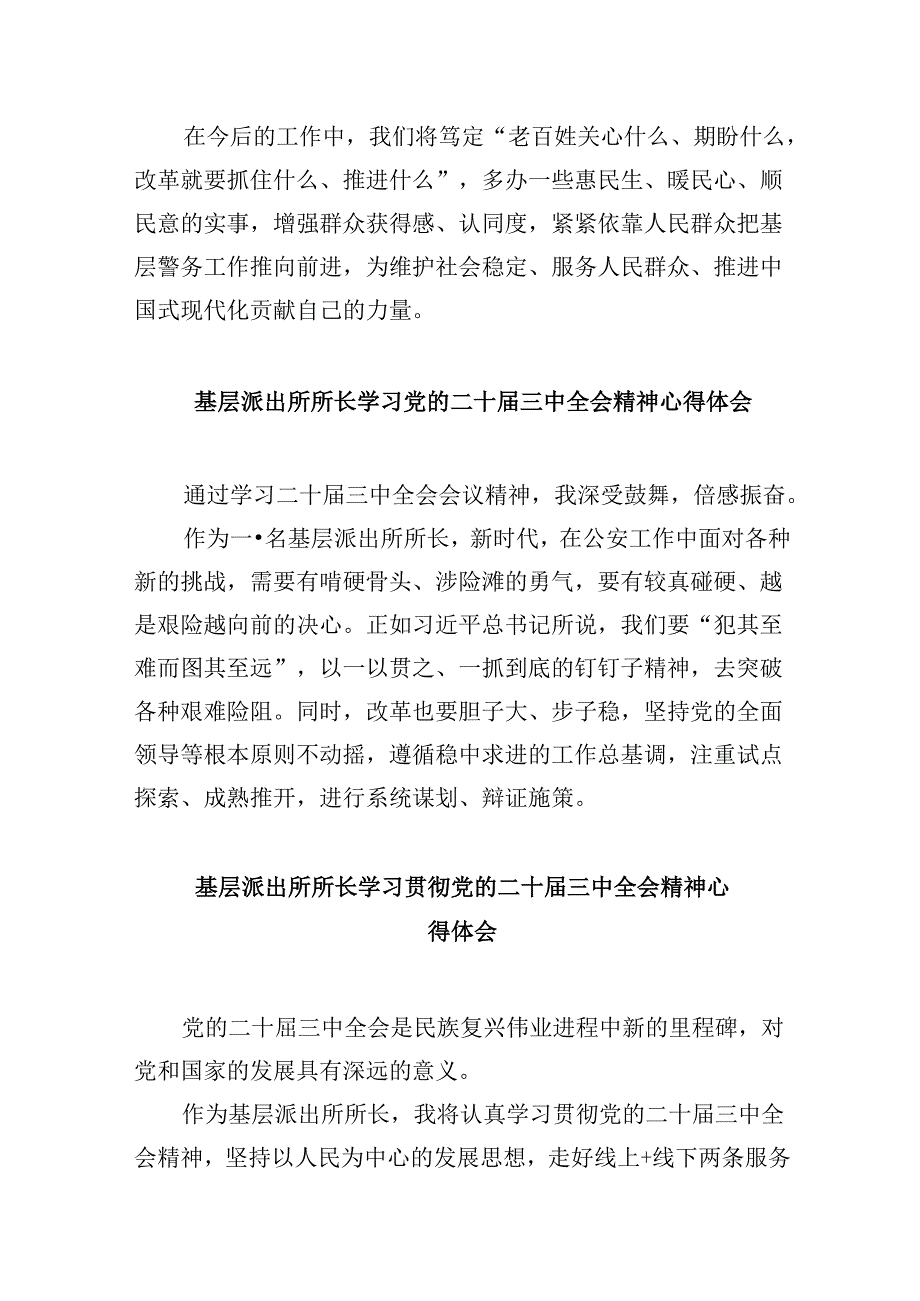 在今后的工作中，我们将笃定“老百姓关心什么、期盼什么，改革就要抓住什么、推进什么”，多办一些惠民生、暖民心、顺民意的实事，增强群众获得感、认同度，紧紧依靠人民群众把基层警务工作推向前进，为维护社会稳定、服务人民群众、推进中国式现代化贡献自己的力量。

基层派出所所长学习党的二十届三中全会精神心得体会

通过学习二十届三中全会会议精神，我深受鼓舞，倍感振奋。

作为一•名基层派出所所长，新时代，在公安工作中面对各种新的挑战，需要有啃硬骨头、涉险滩的勇气，要有较真碰硬、越是艰险越向前的决心。正如习近平总书记所说，我们要“犯其至难而图其至远”，以一以贯之、一抓到底的钉钉子精神，去突破各种艰难险阻。同时，改革也要胆子大、步子稳，坚持党的全面领导等根本原则不动摇，遵循稳中求进的工作总基调，注重试点探索、成熟推开，进行系统谋划、辩证施策。

基层派出所所长学习贯彻党的二十届三中全会精神心得体会

党的二十届三中全会是民族复兴伟业进程中新的里程碑，对党和国家的发展具有深远的意义。

作为基层派出所所长，我将认真学习贯彻党的二十届三中全会精神，坚持以人民为中心的发展思想，走好线上+线下两条服务